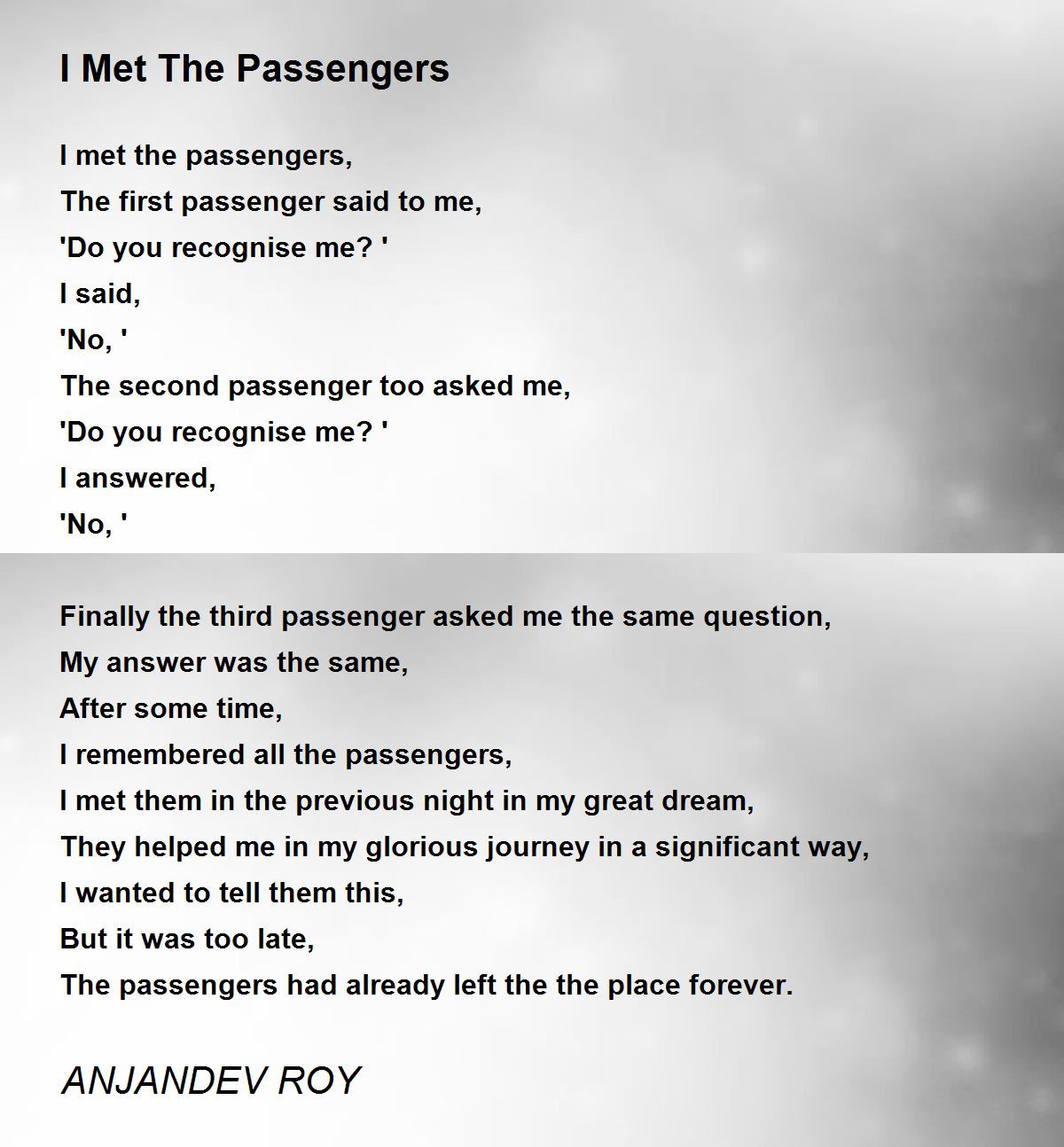 I Met The Passengers

I met the passengers,
The first passenger said to me,
'Do you recognise me? '
I said,
'No, '
The second passenger too asked me,
'Do you recognise me? '
I answered,
'No, '

Finally the third passenger asked me the same question,
My answer was the same,
After some time,
I remembered all the passengers,
I met them in the previous night in my great dream,
They helped me in my glorious journey in a significant way,
I wanted to tell them this,
But it was too late,
The passengers had already left the the place forever.

ANJANDEV ROY